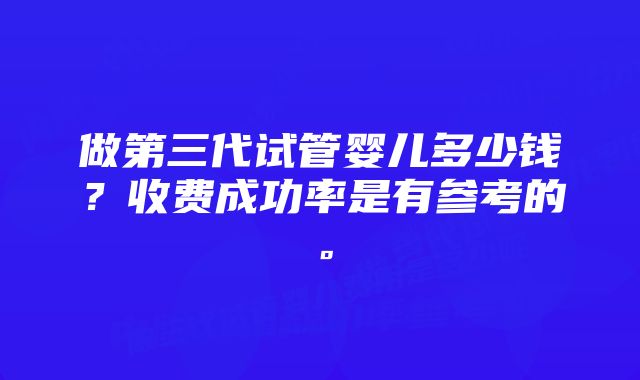 做第三代试管婴儿多少钱？收费成功率是有参考的。